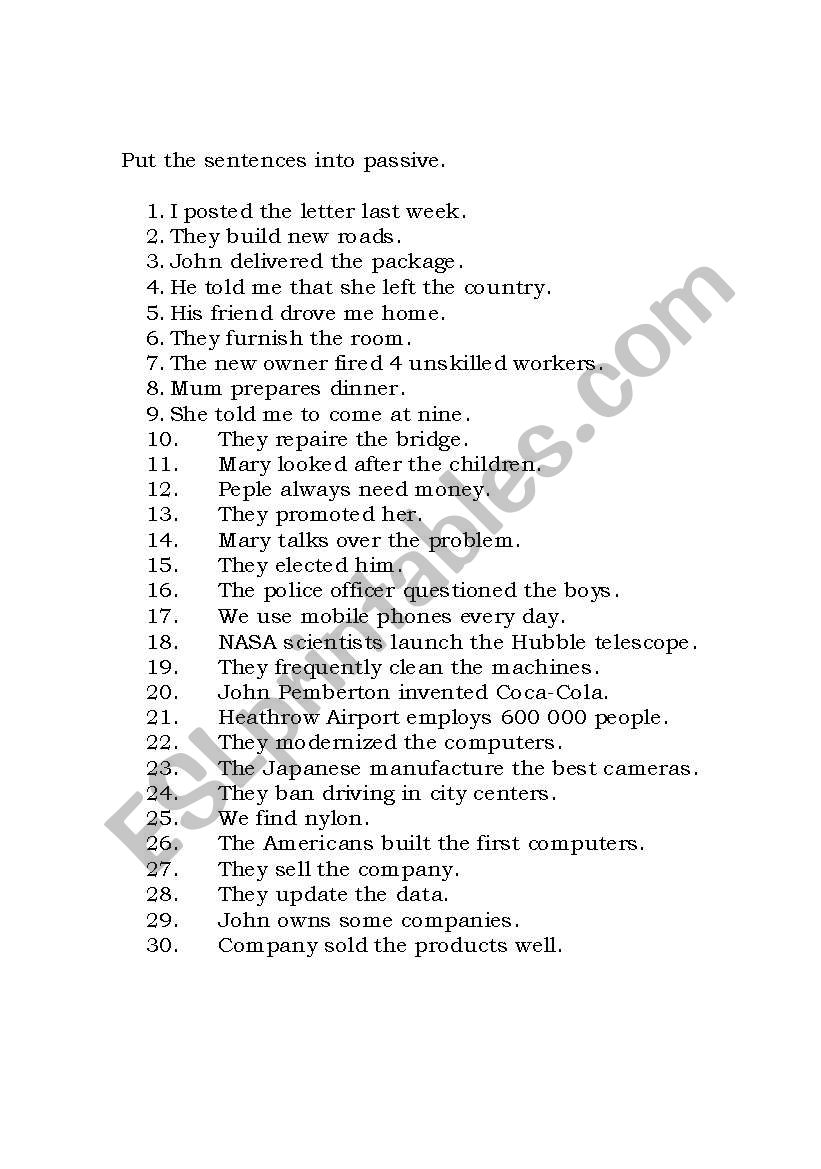 Put the sentences into passive.

1. I posted the letter last week.
2. They build new roads.
3. John delivered the package.
4. He told me that she left the country.
5. His friend drove me home.
6. They furnish the room.
7. The new owner fired 4 unskilled workers.
8. Mum prepares dinner.
9. She told me to come at nine.
10. They repaire the bridge.
11. Mary looked after the children.
12. Peple always need money.
13. They promoted her.
14. Mary talks over the problem.
15. They elected him.
16. The police officer questioned the boys.
17. We use mobile phones every day.
18. NASA scientists launch the Hubble telescope.
19. They frequently clean the machines.
20. John Pemberton invented Coca-Cola.
21. Heathrow Airport employs 600 000 people.
22. They modernized the computers.
23. The Japanese manufacture the best cameras.
24. They ban driving in city centers.
25. We find nylon.
26. The Americans built the first computers.
27. They sell the company.
28. They update the data.
29. John owns some companies.
30. Company sold the products well.

ESLprintables.com